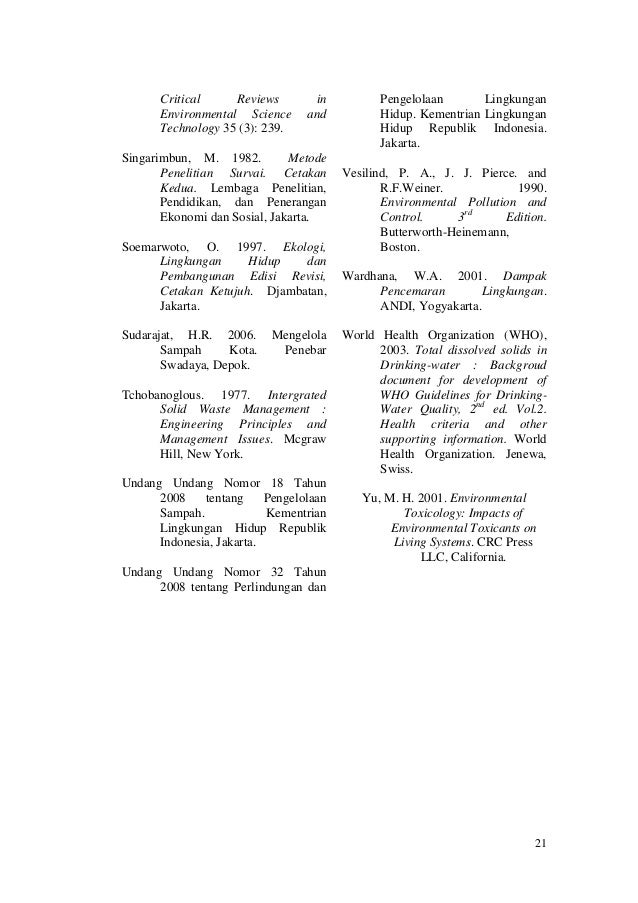 Critical Reviews in Environmental Science and Technology 35 (3): 239.

Singarimbun, M. 1982. Metode Penelitian Survai. Cetakan Kedua. Lembaga Penelitian, Pendidikan, dan Penerangan Ekonomi dan Sosial, Jakarta.

Soemarwoto, O. 1997. Ekologi, Lingkungan Hidup dan Pembangunan Edisi Revisi, Cetakan Ketujuh. Djambatan, Jakarta.

Sudarajat, H.R. 2006. Mengelola Sampah Kota. Penebar Swadaya, Depok.

Tchobanoglous. 1977. Intergrated Solid Waste Management : Engineering Principles and Management Issues. Mcgraw Hill, New York.

Undang Undang Nomor 18 Tahun 2008 tentang Pengelolaan Sampah. Kementrian Lingkungan Hidup Republik Indonesia, Jakarta.

Undang Undang Nomor 32 Tahun 2008 tentang Perlindungan dan Pengelolaan Lingkungan Hidup. Kementrian Lingkungan Hidup Republik Indonesia. Jakarta.

Vesilind, P. A., J. J. Pierce. and R.F.Weiner. 1990. Environmental Pollution and Control. $3^{rd}$ Edition. Butterworth-Heinemann, Boston.

Wardhana, W.A. 2001. Dampak Pencemaran Lingkungan. ANDI, Yogyakarta.

World Health Organization (WHO), 2003. Total dissolved solids in Drinking-water : Backgroud document for development of WHO Guidelines for Drinking-Water Quality, $2^{nd}$ ed. Vol.2. Health criteria and other supporting information. World Health Organization. Jenewa, Swiss.

Yu, M. H. 2001. Environmental Toxicology: Impacts of Environmental Toxicants on Living Systems. CRC Press LLC, California.

21